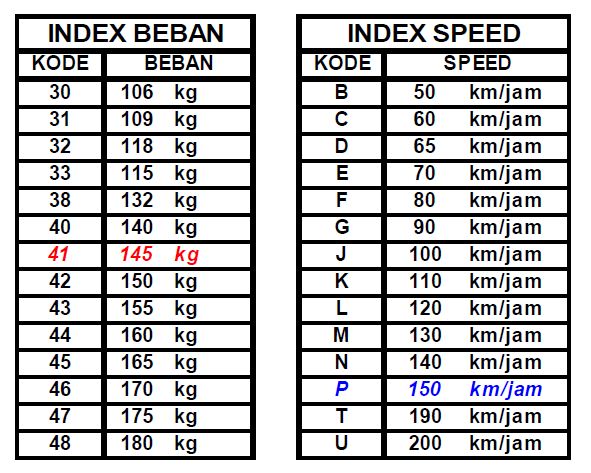 INDEX BEBAN

| KODE | BEBAN |
|---|---|
| 30 | 106 kg |
| 31 | 109 kg |
| 32 | 118 kg |
| 33 | 115 kg |
| 38 | 132 kg |
| 40 | 140 kg |
| 41 | 145 kg |
| 42 | 150 kg |
| 43 | 155 kg |
| 44 | 160 kg |
| 45 | 165 kg |
| 46 | 170 kg |
| 47 | 175 kg |
| 48 | 180 kg |

INDEX SPEED

| KODE | SPEED |
|---|---|
| B | 50 km/jam |
| C | 60 km/jam |
| D | 65 km/jam |
| E | 70 km/jam |
| F | 80 km/jam |
| G | 90 km/jam |
| J | 100 km/jam |
| K | 110 km/jam |
| L | 120 km/jam |
| M | 130 km/jam |
| N | 140 km/jam |
| P | 150 km/jam |
| T | 190 km/jam |
| U | 200 km/jam |